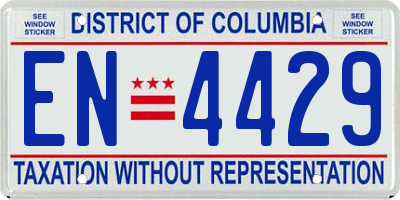 SEE WINDOW STICKER

DISTRICT OF COLUMBIA

SEE WINDOW STICKER

EN 4429

TAXATION WITHOUT REPRESENTATION